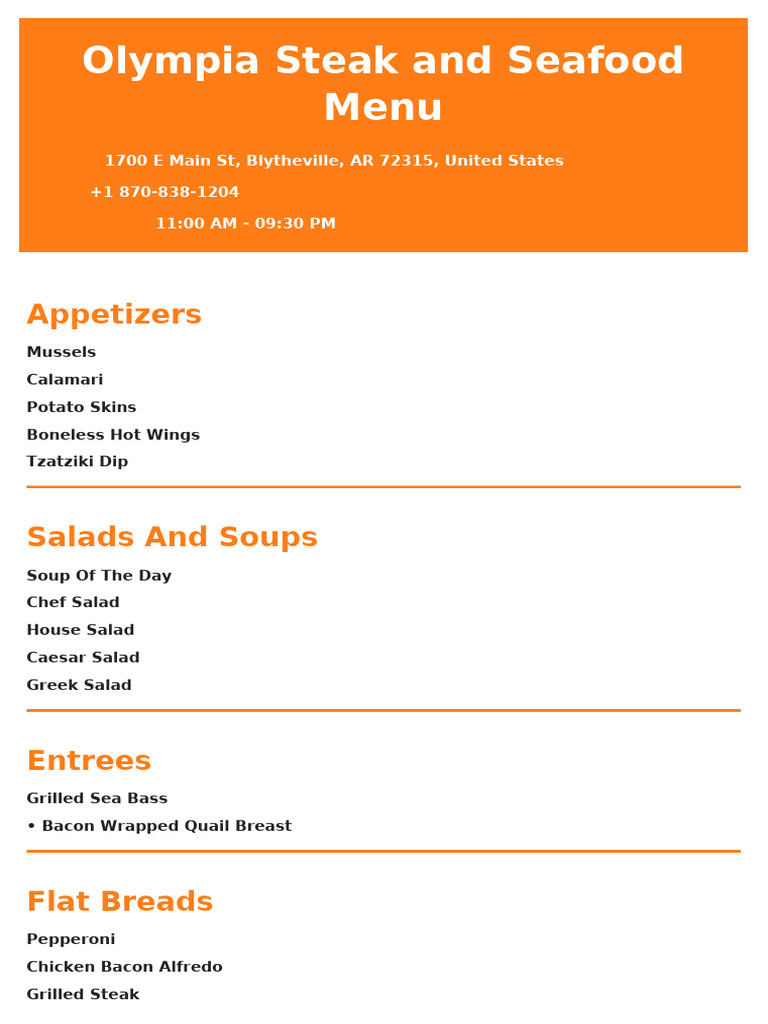 Olympia Steak and Seafood Menu

1700 E Main St, Blytheville, AR 72315, United States

+1 870-838-1204

11:00 AM - 09:30 PM

Appetizers

Mussels

Calamari

Potato Skins

Boneless Hot Wings

Tzatziki Dip

Salads And Soups

Soup Of The Day

Chef Salad

House Salad

Caesar Salad

Greek Salad

Entrees

Grilled Sea Bass

• Bacon Wrapped Quail Breast

Flat Breads

Pepperoni

Chicken Bacon Alfredo

Grilled Steak